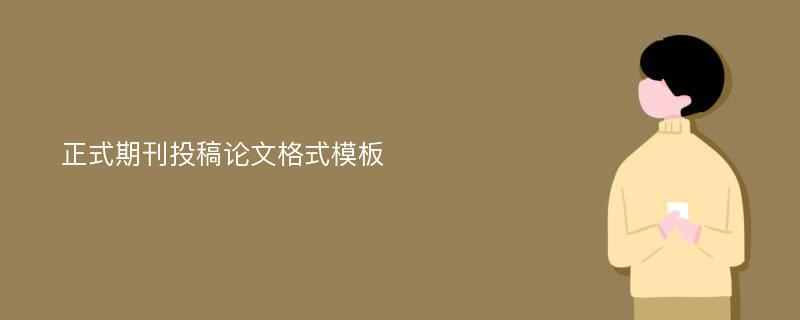 正式期刊投稿论文格式模板